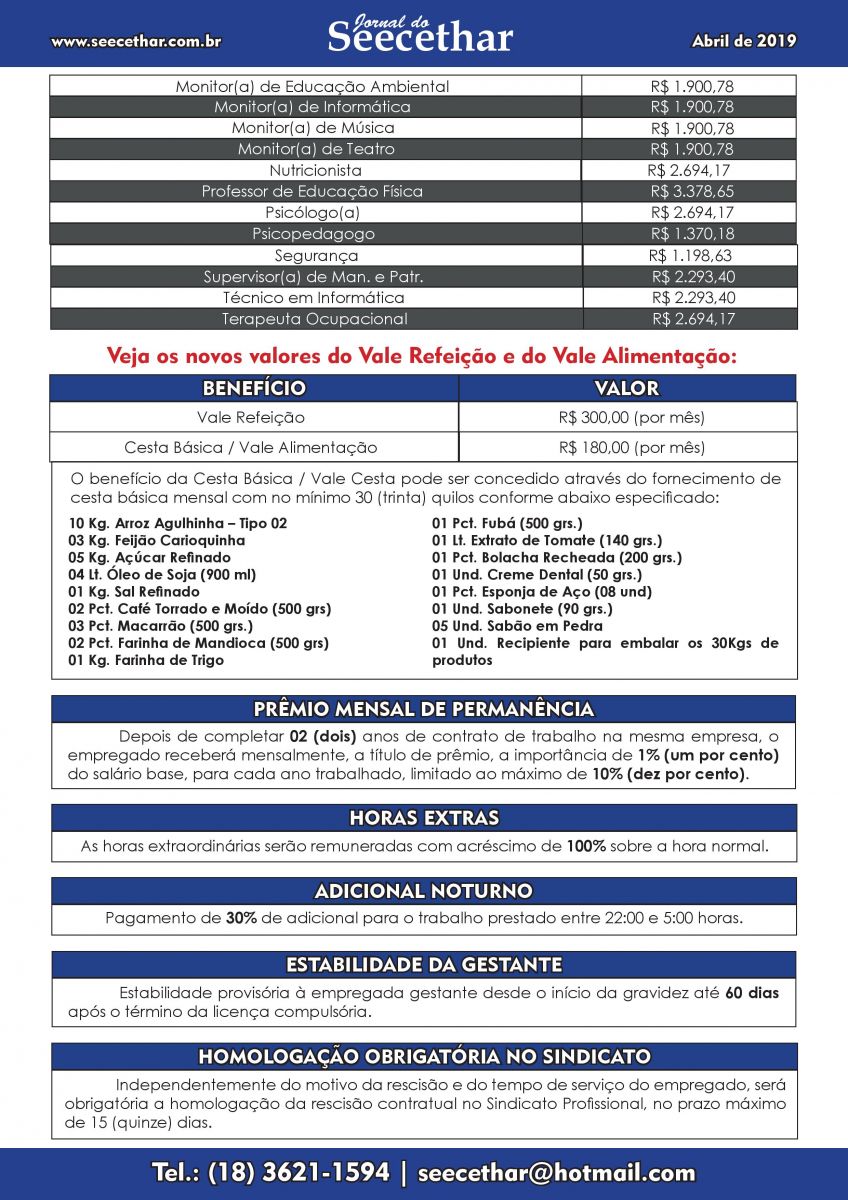 www.seecethar.com.br

Jornal do Seecethar

Abril de 2019

| | |
|---|---|
| Monitor(a) de Educação Ambiental | R$ 1.900,78 |
| Monitor(a) de Informática | R$ 1.900,78 |
| Monitor(a) de Música | R$ 1.900,78 |
| Monitor(a) de Teatro | R$ 1.900,78 |
| Nutricionista | R$ 2.694,17 |
| Professor de Educação Física | R$ 3.378,65 |
| Psicólogo(a) | R$ 2.694,17 |
| Psicopedagogo | R$ 1.370,18 |
| Segurança | R$ 1.198,63 |
| Supervisor(a) de Man. e Patr. | R$ 2.293,40 |
| Técnico em Informática | R$ 2.293,40 |
| Terapeuta Ocupacional | R$ 2.694,17 |

Veja os novos valores do Vale Refeição e do Vale Alimentação:

| BENEFÍCIO | VALOR |
|---|---|
| Vale Refeição | R$ 300,00 (por mês) |
| Cesta Básica / Vale Alimentação | R$ 180,00 (por mês) |

O benefício da Cesta Básica / Vale Cesta pode ser concedido através do fornecimento de cesta básica mensal com no mínimo 30 (trinta) quilos conforme abaixo especificado:

10 Kg. Arroz Agulhinha – Tipo 02
03 Kg. Feijão Carioquinha
05 Kg. Açúcar Refinado
04 Lt. Óleo de Soja (900 ml)
01 Kg. Sal Refinado
02 Pct. Café Torrado e Moído (500 grs)
03 Pct. Macarrão (500 grs.)
02 Pct. Farinha de Mandioca (500 grs)
01 Kg. Farinha de Trigo

01 Pct. Fubá (500 grs.)
01 Lt. Extrato de Tomate (140 grs.)
01 Pct. Bolacha Recheada (200 grs.)
01 Und. Creme Dental (50 grs.)
01 Pct. Esponja de Aço (08 und)
01 Und. Sabonete (90 grs.)
05 Und. Sabão em Pedra
01 Und. Recipiente para embalar os 30Kgs de produtos

PRÊMIO MENSAL DE PERMANÊNCIA

Depois de completar 02 (dois) anos de contrato de trabalho na mesma empresa, o empregado receberá mensalmente, a título de prêmio, a importância de 1% (um por cento) do salário base, para cada ano trabalhado, limitado ao máximo de 10% (dez por cento).

HORAS EXTRAS

As horas extraordinárias serão remuneradas com acréscimo de 100% sobre a hora normal.

ADICIONAL NOTURNO

Pagamento de 30% de adicional para o trabalho prestado entre 22:00 e 5:00 horas.

ESTABILIDADE DA GESTANTE

Estabilidade provisória à empregada gestante desde o início da gravidez até 60 dias após o término da licença compulsória.

HOMOLOGAÇÃO OBRIGATÓRIA NO SINDICATO

Independentemente do motivo da rescisão e do tempo de serviço do empregado, será obrigatória a homologação da rescisão contratual no Sindicato Profissional, no prazo máximo de 15 (quinze) dias.

Tel.: (18) 3621-1594 | seecethar@hotmail.com